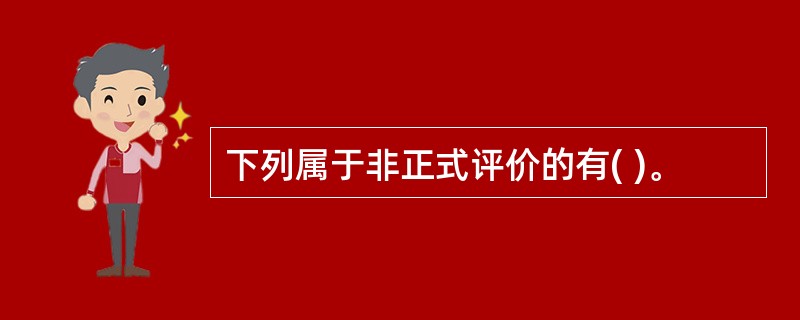 下列属于非正式评价的有( )。